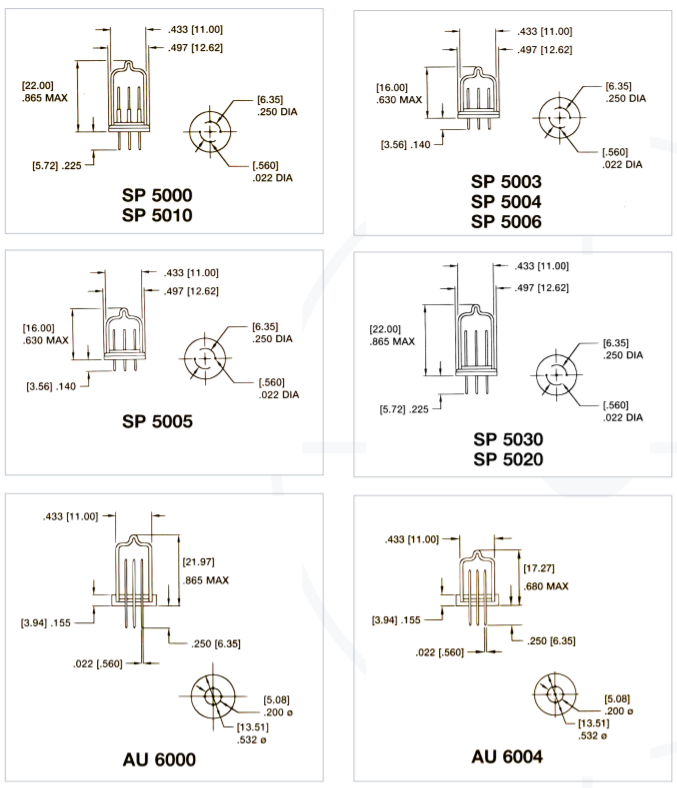 .433 [11.00]
.497 [12.62]
[22.00]
.865 MAX
[6.35]
.250 DIA
[5.72] .225
[.560]
.022 DIA
SP 5000
SP 5010

.433 [11.00]
.497 [12.62]
[16.00]
.630 MAX
[6.35]
.250 DIA
[3.56] .140
[.560]
.022 DIA
SP 5003
SP 5004
SP 5006

.433 [11.00]
.497 [12.62]
[16.00]
.630 MAX
[6.35]
.250 DIA
[3.56] .140
[.560]
.022 DIA
SP 5005

.433 [11.00]
.497 [12.62]
[22.00]
.865 MAX
[6.35]
.250 DIA
[5.72] .225
[.560]
.022 DIA
SP 5030
SP 5020

.433 [11.00]
[21.97]
.865 MAX
[3.94] .155
.250 [6.35]
.022 [.560]
[5.08]
.200 ø
[13.51]
.532 ø
AU 6000

.433 [11.00]
[17.27]
.680 MAX
[3.94] .155
.250 [6.35]
.022 [.560]
[5.08]
.200 ø
[13.51]
.532 ø
AU 6004